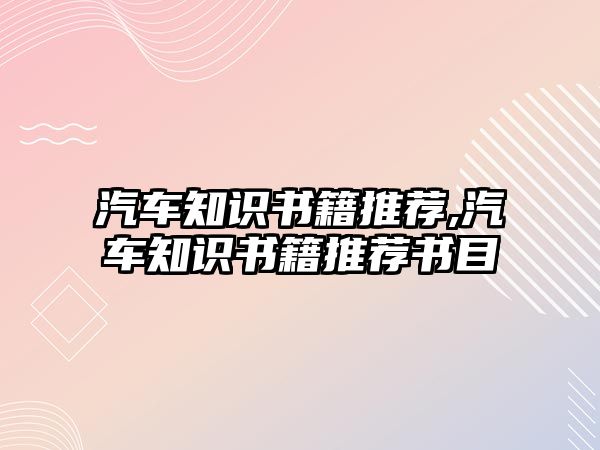 汽车知识书籍推荐,汽车知识书籍推荐书目